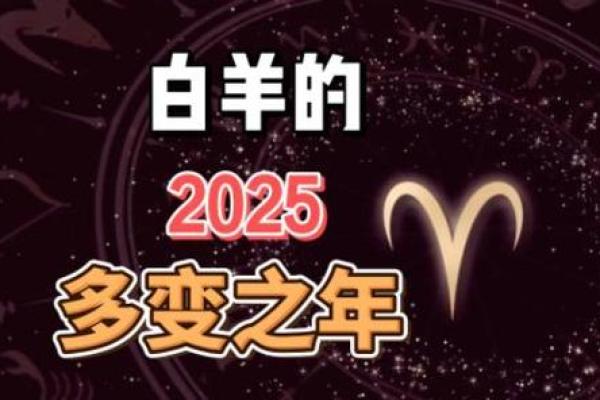 白羊的
2025
多变之年